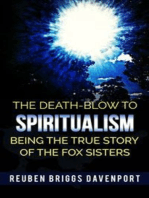 THE DEATH-BLOW TO
SPIRITUALISM
BEING THE TRUE STORY
OF THE FOX SISTERS

REUBEN BRIGGS DAVENPORT